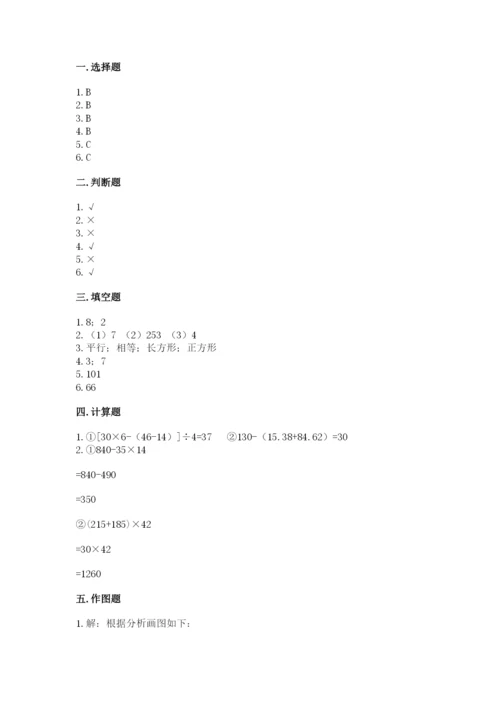 一. 选择题

1. B
2. B
3. B
4. B
5. C
6. C

二. 判断题

1. √
2. ×
3. ×
4. √
5. ×
6. √

三. 填空题

1. 8；2
2. （1）7 （2）253 （3）4
3. 平行；相等；长方形；正方形
4. 3；7
5. 101
6. 66

四. 计算题

1. ①[30×6-（46-14）]÷4=37 ②130-（15.38+84.62）=30
2. ①840-35×14

=840-490

=350

②（215+185）×42

=30×42

=1260

五. 作图题

1. 解：根据分析画图如下：